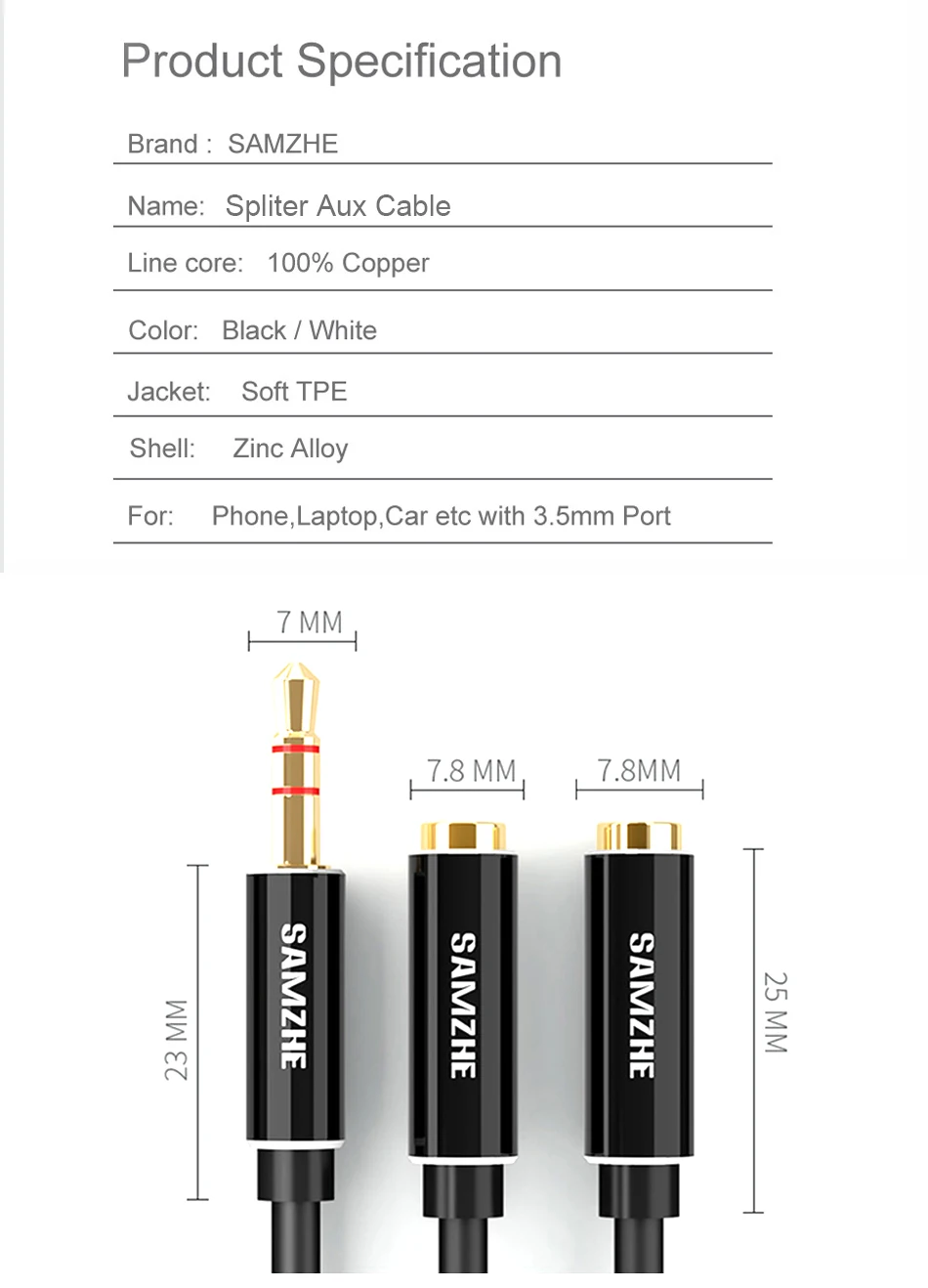 Product Specification

Brand : SAMZHE

Name: Spliter Aux Cable

Line core: 100% Copper

Color: Black / White

Jacket: Soft TPE

Shell: Zinc Alloy

For: Phone,Laptop,Car etc with 3.5mm Port

7 MM

7.8 MM

7.8MM

23 MM

SAMZHE

SAMZHE

SAMZHE

25 MM